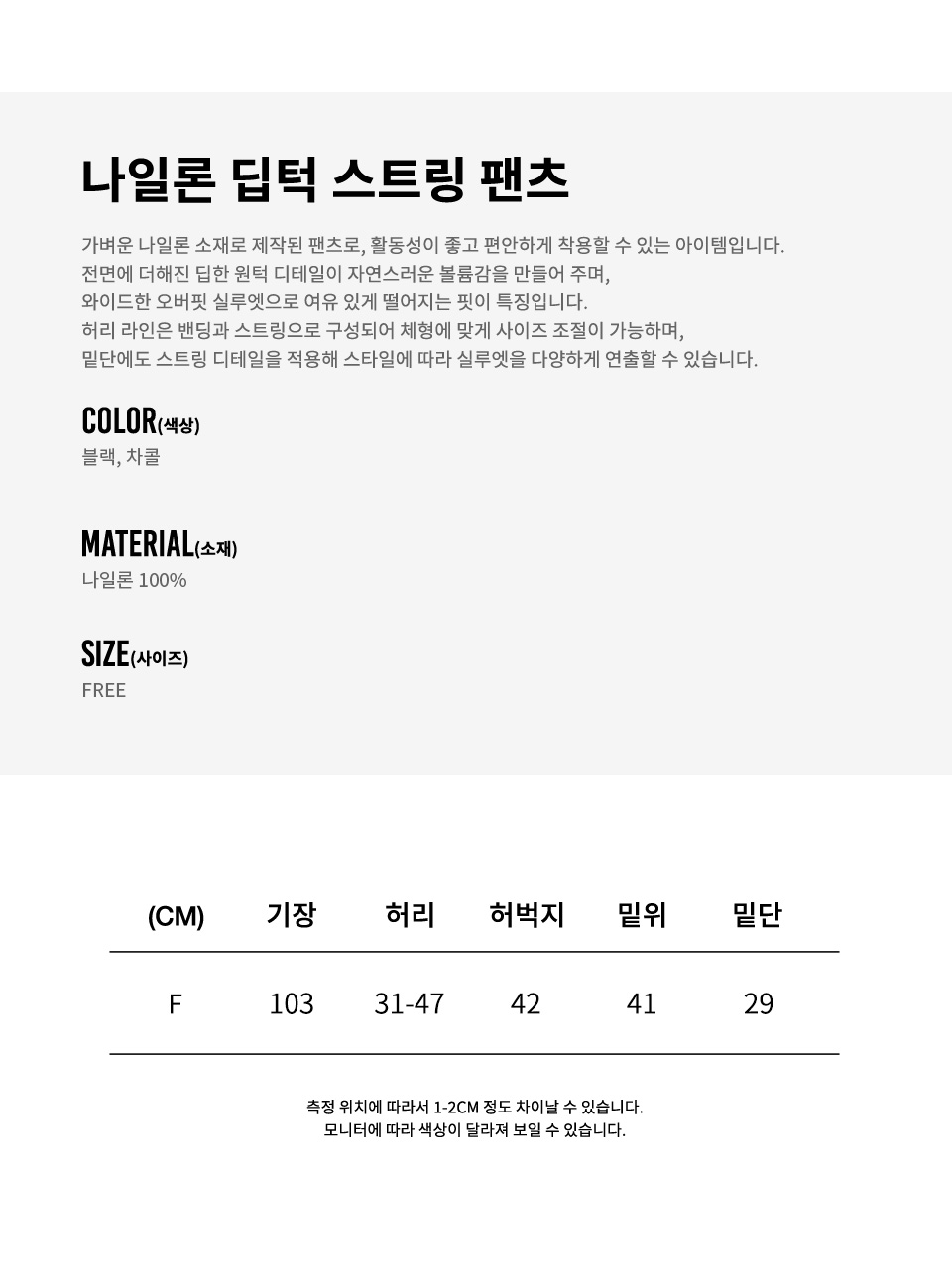 나일론 딥턱 스트링 팬츠

가벼운 나일론 소재로 제작된 팬츠로, 활동성이 좋고 편안하게 착용할 수 있는 아이템입니다.
전면에 더해진 딥한 원턱 디테일이 자연스러운 볼륨감을 만들어 주며,
와이드한 오버핏 실루엣으로 여유 있게 떨어지는 핏이 특징입니다.
허리 라인은 밴딩과 스트링으로 구성되어 체형에 맞게 사이즈 조절이 가능하며,
밑단에도 스트링 디테일을 적용해 스타일에 따라 실루엣을 다양하게 연출할 수 있습니다.

COLOR(색상)
블랙, 차콜

MATERIAL(소재)
나일론 100%

SIZE(사이즈)
FREE

| (CM) | 기장 | 허리 | 허벅지 | 밑위 | 밑단 |
|---|---|---|---|---|---|
| F | 103 | 31-47 | 42 | 41 | 29 |

측정 위치에 따라서 1-2CM 정도 차이날 수 있습니다.
모니터에 따라 색상이 달라져 보일 수 있습니다.